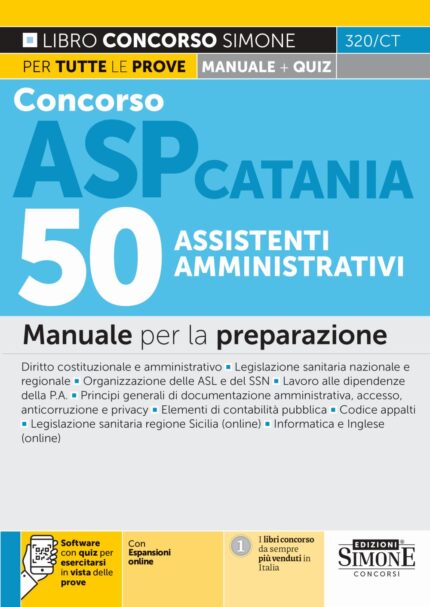 LIBRO CONCORSO SIMONE 320/CT
PER TUTTE LE PROVE MANUALE + QUIZ

Concorso
ASP CATANIA
50 ASSISTENTI AMMINISTRATIVI

Manuale per la preparazione

Diritto costituzionale e amministrativo ▪ Legislazione sanitaria nazionale e regionale ▪ Organizzazione delle ASL e del SSN ▪ Lavoro alle dipendenze della P.A. ▪ Principi generali di documentazione amministrativa, accesso, anticorruzione e privacy ▪ Elementi di contabilità pubblica ▪ Codice appalti ▪ Legislazione sanitaria regione Sicilia (online) ▪ Informatica e Inglese (online)

Software con quiz per esercitarsi in vista delle prove

Con Espansioni online

1 I libri concorso da sempre più venduti in Italia

EDIZIONI SIMONE CONCORSI